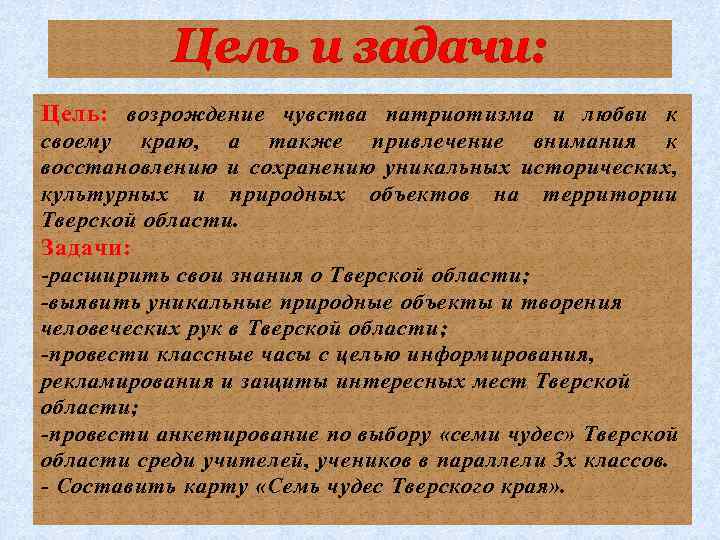 Цель и задачи:

Цель: возрождение чувства патриотизма и любви к своему краю, а также привлечение внимания к восстановлению и сохранению уникальных исторических, культурных и природных объектов на территории Тверской области.

Задачи:
-расширить свои знания о Тверской области;
-выявить уникальные природные объекты и творения человеческих рук в Тверской области;
-провести классные часы с целью информирования, рекламирования и защиты интересных мест Тверской области;
-провести анкетирование по выбору «семи чудес» Тверской области среди учителей, учеников в параллели 3х классов.
- Составить карту «Семь чудес Тверского края».